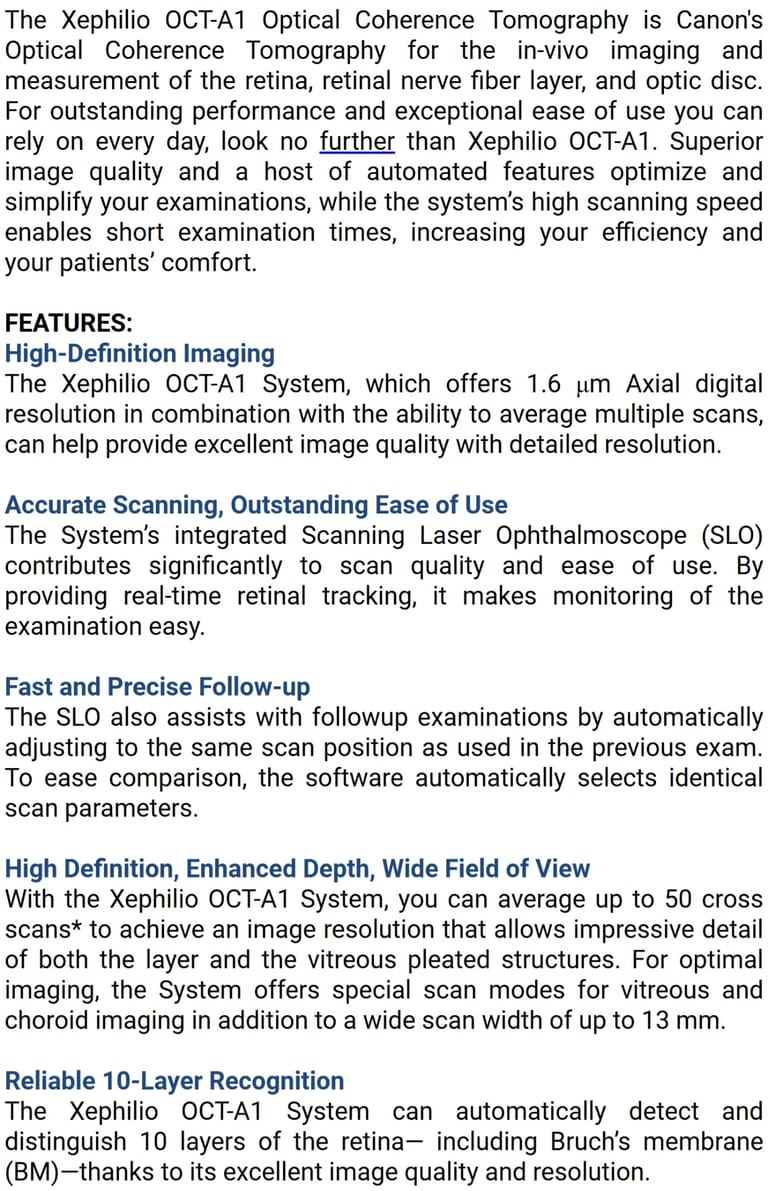 The Xephilio OCT-A1 Optical Coherence Tomography is Canon's Optical Coherence Tomography for the in-vivo imaging and measurement of the retina, retinal nerve fiber layer, and optic disc. For outstanding performance and exceptional ease of use you can rely on every day, look no further than Xephilio OCT-A1. Superior image quality and a host of automated features optimize and simplify your examinations, while the system's high scanning speed enables short examination times, increasing your efficiency and your patients' comfort.

FEATURES:
High-Definition Imaging
The Xephilio OCT-A1 System, which offers 1.6 μm Axial digital resolution in combination with the ability to average multiple scans, can help provide excellent image quality with detailed resolution.

Accurate Scanning, Outstanding Ease of Use
The System's integrated Scanning Laser Ophthalmoscope (SLO) contributes significantly to scan quality and ease of use. By providing real-time retinal tracking, it makes monitoring of the examination easy.

Fast and Precise Follow-up
The SLO also assists with followup examinations by automatically adjusting to the same scan position as used in the previous exam. To ease comparison, the software automatically selects identical scan parameters.

High Definition, Enhanced Depth, Wide Field of View
With the Xephilio OCT-A1 System, you can average up to 50 cross scans* to achieve an image resolution that allows impressive detail of both the layer and the vitreous pleated structures. For optimal imaging, the System offers special scan modes for vitreous and choroid imaging in addition to a wide scan width of up to 13 mm.

Reliable 10-Layer Recognition
The Xephilio OCT-A1 System can automatically detect and distinguish 10 layers of the retina— including Bruch's membrane (BM)—thanks to its excellent image quality and resolution.